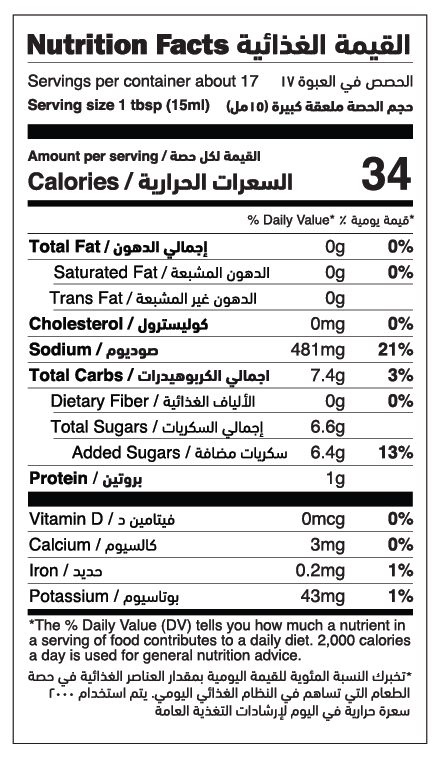 Nutrition Facts القيمة الغذائية

Servings per container about 17 الحصص في العبوة ١٧

Serving size 1 tbsp (15ml) حجم الحصة ملعقة كبيرة (١٥ مل)

Amount per serving / القيمة لكل حصة

Calories / السعرات الحرارية 34

% Daily Value* ٪ قيمة يومية*

| | | |
|---|---|---|
| Total Fat / إجمالي الدهون | 0g | 0% |
| Saturated Fat / الدهون المشبعة | 0g | 0% |
| Trans Fat / الدهون غير المشبعة | 0g | |
| Cholesterol / كوليسترول | 0mg | 0% |
| Sodium / صوديوم | 481mg | 21% |
| Total Carbs / اجمالي الكربوهيدرات | 7.4g | 3% |
| Dietary Fiber / الألياف الغذائية | 0g | 0% |
| Total Sugars / إجمالي السكريات | 6.6g | |
| Added Sugars / سكريات مضافة | 6.4g | 13% |
| Protein / بروتين | 1g | |
| Vitamin D / فيتامين د | 0mcg | 0% |
| Calcium / كالسيوم | 3mg | 0% |
| Iron / حديد | 0.2mg | 1% |
| Potassium / بوتاسيوم | 43mg | 1% |

*The % Daily Value (DV) tells you how much a nutrient in a serving of food contributes to a daily diet. 2,000 calories a day is used for general nutrition advice.

*تخبرك النسبة المئوية للقيمة اليومية بمقدار العناصر الغذائية في حصة الطعام التي تساهم في النظام الغذائي اليومي. يتم استخدام ٢٠٠٠ سعرة حرارية في اليوم لإرشادات التغذية العامة